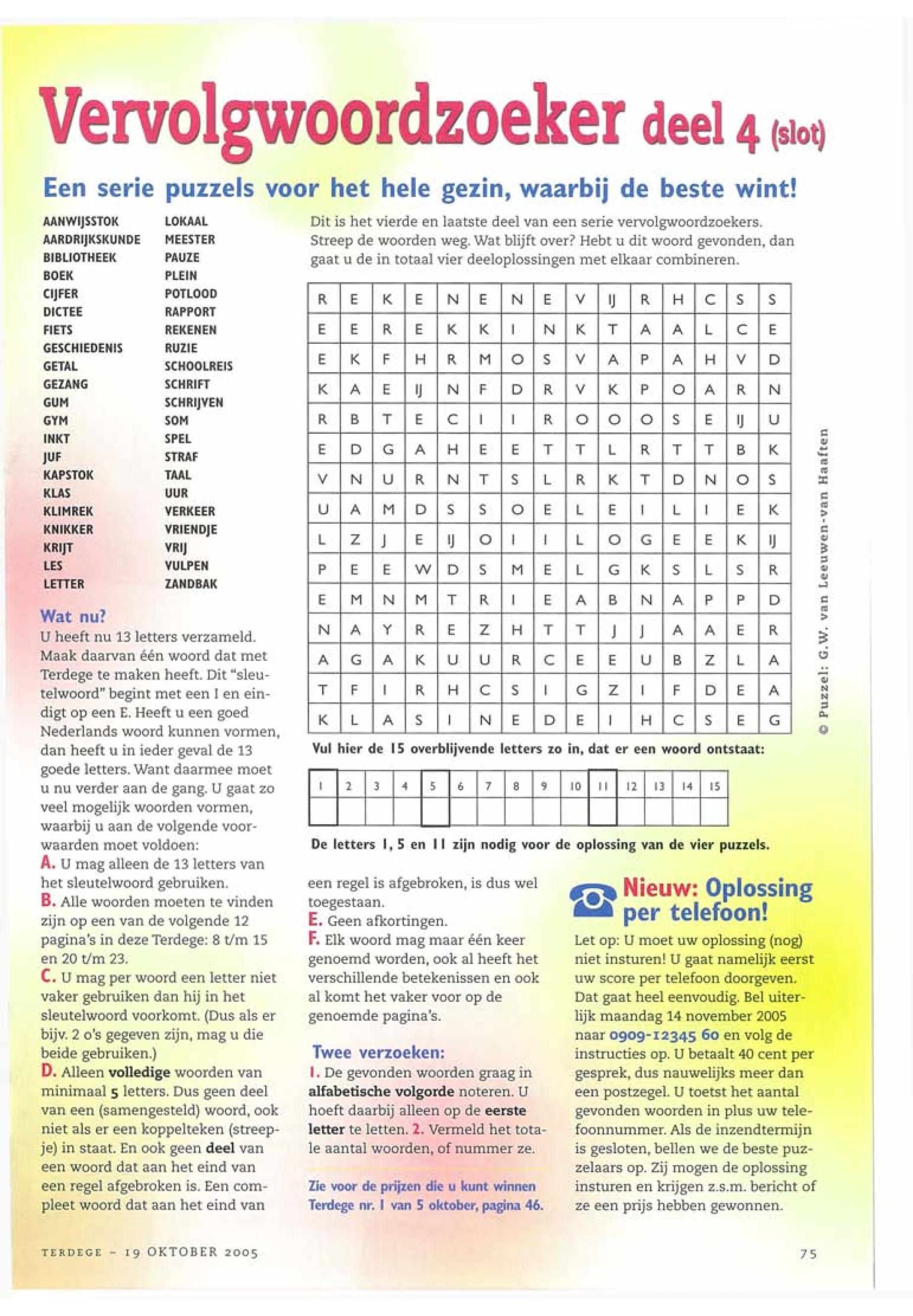 Vervolgwoordzoeker deel 4 (slot)

Een serie puzzels voor het hele gezin, waarbij de beste wint!

AANWIJSSTOK
AARDRIJKSKUNDE
BIBLIOTHEEK
BOEK
CIJFER
DICTEE
FIETS
GESCHIEDENIS
GETAL
GEZANG
GUM
GYM
INKT
JUF
KAPSTOK
KLAS
KLIMREK
KNIKKER
KRIJT
LES
LETTER

LOKAAL
MEESTER
PAUZE
PLEIN
POTLOOD
RAPPORT
REKENEN
RUZIE
SCHOOLREIS
SCHRIFT
SCHRIJVEN
SOM
SPEL
STRAF
TAAL
UUR
VERKEER
VRIENDJE
VRIJ
VULPEN
ZANDBAK

Dit is het vierde en laatste deel van een serie vervolgwoordzoekers. Streep de woorden weg. Wat blijft over? Hebt u dit woord gevonden, dan gaat u de in totaal vier deeloplossingen met elkaar combineren.

| R | E | K | E | N | E | N | E | V | IJ | R | H | C | S | S |
|---|---|---|---|---|---|---|---|---|---|---|---|---|---|---|
| E | E | R | E | K | K | I | N | K | T | A | A | L | C | E |
| E | K | F | H | R | M | O | S | V | A | P | A | H | V | D |
| K | A | E | IJ | N | F | D | R | V | K | P | O | A | R | N |
| R | B | T | E | C | I | I | R | O | O | O | S | E | IJ | U |
| E | D | G | A | H | E | E | T | T | L | R | T | T | B | K |
| V | N | U | R | N | T | S | L | R | K | T | D | N | O | S |
| U | A | M | D | S | S | O | E | L | E | I | L | I | E | K |
| L | Z | J | E | IJ | O | I | I | L | O | G | E | E | K | IJ |
| P | E | E | W | D | S | M | E | L | G | K | S | L | S | R |
| E | M | N | M | T | R | I | E | A | B | N | A | P | P | D |
| N | A | Y | R | E | Z | H | T | T | J | J | A | A | E | R |
| A | G | A | K | U | U | R | C | E | E | U | B | Z | L | A |
| T | F | I | R | H | C | S | I | G | Z | I | F | D | E | A |
| K | L | A | S | I | N | E | D | E | I | H | C | S | E | G |

© Puzzel: G.W. van Leeuwen-van Haaften

Vul hier de 15 overblijvende letters zo in, dat er een woord ontstaat:

| 1 | 2 | 3 | 4 | 5 | 6 | 7 | 8 | 9 | 10 | 11 | 12 | 13 | 14 | 15 |
|---|---|---|---|---|---|---|---|---|---|---|---|---|---|---|
| | | | | | | | | | | | | | | |

De letters 1, 5 en 11 zijn nodig voor de oplossing van de vier puzzels.

Wat nu?
U heeft nu 13 letters verzameld. Maak daarvan één woord dat met Terdege te maken heeft. Dit "sleutelwoord" begint met een I en eindigt op een E. Heeft u een goed Nederlands woord kunnen vormen, dan heeft u in ieder geval de 13 goede letters. Want daarmee moet u nu verder aan de gang. U gaat zo veel mogelijk woorden vormen, waarbij u aan de volgende voorwaarden moet voldoen:
A. U mag alleen de 13 letters van het sleutelwoord gebruiken.
B. Alle woorden moeten te vinden zijn op een van de volgende 12 pagina's in deze Terdege: 8 t/m 15 en 20 t/m 23.
C. U mag per woord een letter niet vaker gebruiken dan hij in het sleutelwoord voorkomt. (Dus als er bijv. 2 o's gegeven zijn, mag u die beide gebruiken.)
D. Alleen volledige woorden van minimaal 5 letters. Dus geen deel van een (samengesteld) woord, ook niet als er een koppelteken (streepje) in staat. En ook geen deel van een woord dat aan het eind van een regel afgebroken is. Een compleet woord dat aan het eind van een regel is afgebroken, is dus wel toegestaan.
E. Geen afkortingen.
F. Elk woord mag maar één keer genoemd worden, ook al heeft het verschillende betekenissen en ook al komt het vaker voor op de genoemde pagina's.

Twee verzoeken:
1. De gevonden woorden graag in alfabetische volgorde noteren. U hoeft daarbij alleen op de eerste letter te letten. 2. Vermeld het totale aantal woorden, of nummer ze.

Zie voor de prijzen die u kunt winnen Terdege nr. 1 van 5 oktober, pagina 46.

Nieuw: Oplossing per telefoon!
Let op: U moet uw oplossing (nog) niet insturen! U gaat namelijk eerst uw score per telefoon doorgeven. Dat gaat heel eenvoudig. Bel uiterlijk maandag 14 november 2005 naar 0909-12345 60 en volg de instructies op. U betaalt 40 cent per gesprek, dus nauwelijks meer dan een postzegel. U toetst het aantal gevonden woorden in plus uw telefoonnummer. Als de inzendtermijn is gesloten, bellen we de beste puzzelaars op. Zij mogen de oplossing insturen en krijgen z.s.m. bericht of ze een prijs hebben gewonnen.

TERDEGE – 19 OKTOBER 2005

75